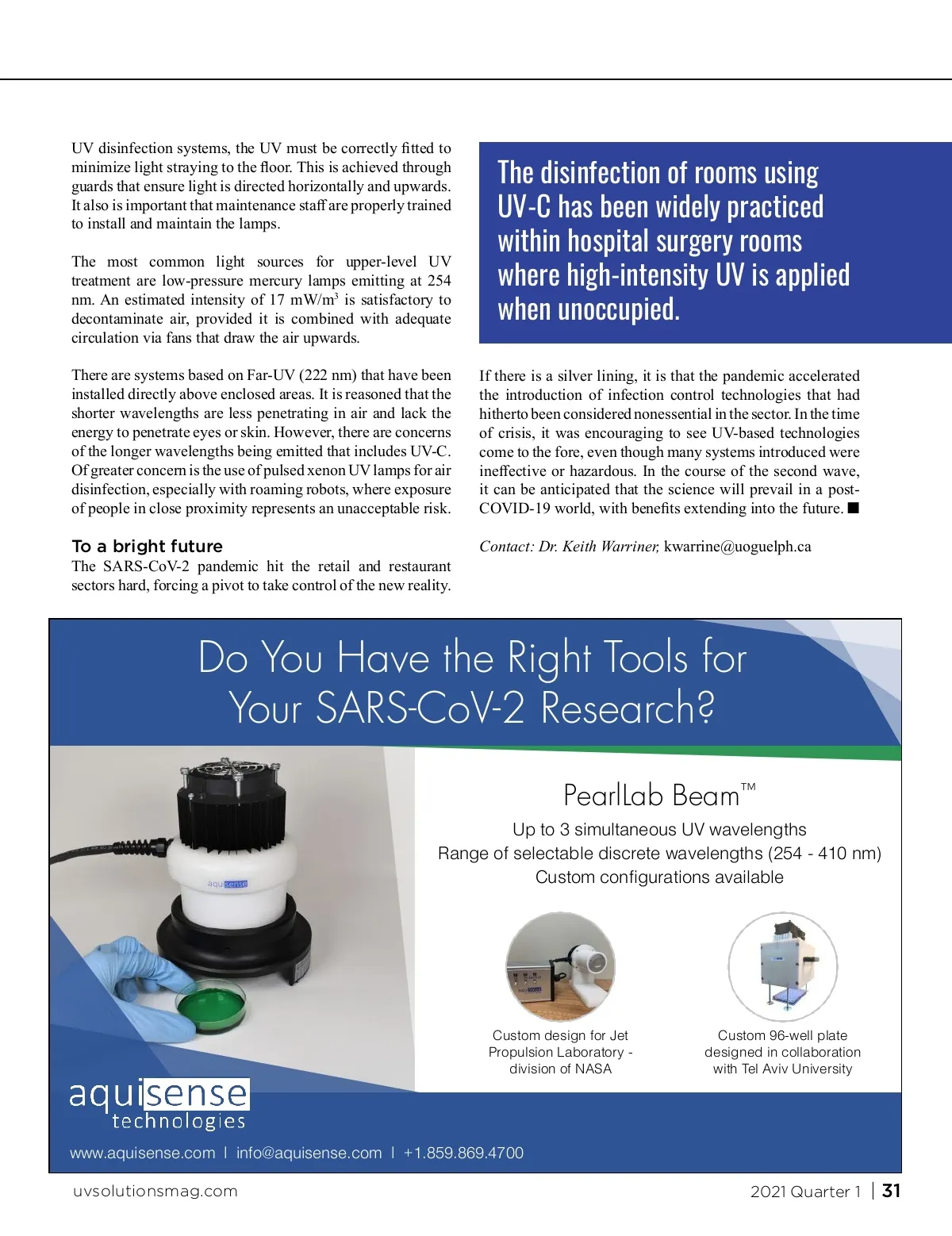 UV disinfection systems, the UV must be correctly fitted to minimize light straying to the floor. This is achieved through guards that ensure light is directed horizontally and upwards. It also is important that maintenance staff are properly trained to install and maintain the lamps.

The most common light sources for upper-level UV treatment are low-pressure mercury lamps emitting at 254 nm. An estimated intensity of 17 mW/m$^3$ is satisfactory to decontaminate air, provided it is combined with adequate circulation via fans that draw the air upwards.

There are systems based on Far-UV (222 nm) that have been installed directly above enclosed areas. It is reasoned that the shorter wavelengths are less penetrating in air and lack the energy to penetrate eyes or skin. However, there are concerns of the longer wavelengths being emitted that includes UV-C. Of greater concern is the use of pulsed xenon UV lamps for air disinfection, especially with roaming robots, where exposure of people in close proximity represents an unacceptable risk.

To a bright future

The SARS-CoV-2 pandemic hit the retail and restaurant sectors hard, forcing a pivot to take control of the new reality.

The disinfection of rooms using UV-C has been widely practiced within hospital surgery rooms where high-intensity UV is applied when unoccupied.

If there is a silver lining, it is that the pandemic accelerated the introduction of infection control technologies that had hitherto been considered nonessential in the sector. In the time of crisis, it was encouraging to see UV-based technologies come to the fore, even though many systems introduced were ineffective or hazardous. In the course of the second wave, it can be anticipated that the science will prevail in a post-COVID-19 world, with benefits extending into the future. ■

Contact: Dr. Keith Warriner, kwarrine@uoguelph.ca

Do You Have the Right Tools for Your SARS-CoV-2 Research?

PearlLab Beam™

Up to 3 simultaneous UV wavelengths
Range of selectable discrete wavelengths (254 - 410 nm)
Custom configurations available

aquisense

Custom design for Jet Propulsion Laboratory - division of NASA

Custom 96-well plate designed in collaboration with Tel Aviv University

aquisense technologies

www.aquisense.com | info@aquisense.com | +1.859.869.4700

uvsolutionsmag.com

2021 Quarter 1 | 31